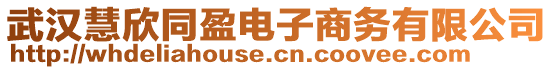 武汉慧欣同盈电子商务有限公司
http://whdeliahouse.cn.coovee.com